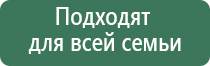 Подходят для всей семьи